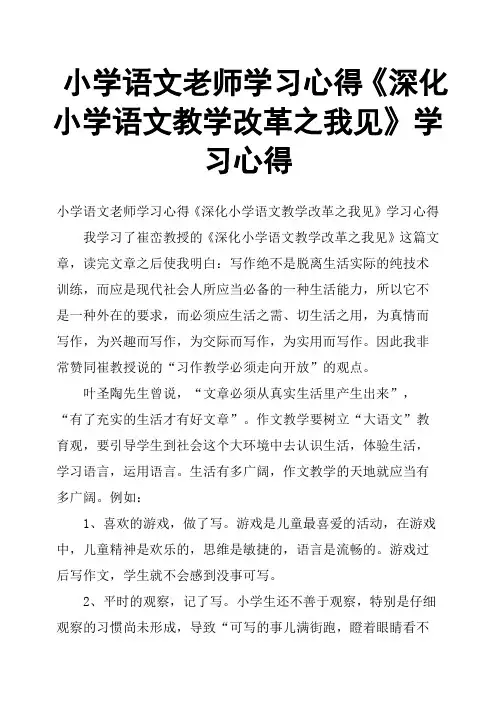 小学语文老师学习心得《深化小学语文教学改革之我见》学习心得

小学语文老师学习心得《深化小学语文教学改革之我见》学习心得

我学习了崔峦教授的《深化小学语文教学改革之我见》这篇文章，读完文章之后使我明白：写作绝不是脱离生活实际的纯技术训练，而应是现代社会人所应当必备的一种生活能力，所以它不是一种外在的要求，而必须应生活之需、切生活之用，为真情而写作，为兴趣而写作，为交际而写作，为实用而写作。因此我非常赞同崔教授说的“习作教学必须走向开放”的观点。

叶圣陶先生曾说，“文章必须从真实生活里产生出来”，“有了充实的生活才有好文章”。作文教学要树立“大语文”教育观，要引导学生到社会这个大环境中去认识生活，体验生活，学习语言，运用语言。生活有多广阔，作文教学的天地就应当有多广阔。例如：

1、喜欢的游戏，做了写。游戏是儿童最喜爱的活动，在游戏中，儿童精神是欢乐的，思维是敏捷的，语言是流畅的。游戏过后写作文，学生就不会感到没事可写。

2、平时的观察，记了写。小学生还不善于观察，特别是仔细观察的习惯尚未形成，导致“可写的事儿满街跑，瞪着眼睛看不